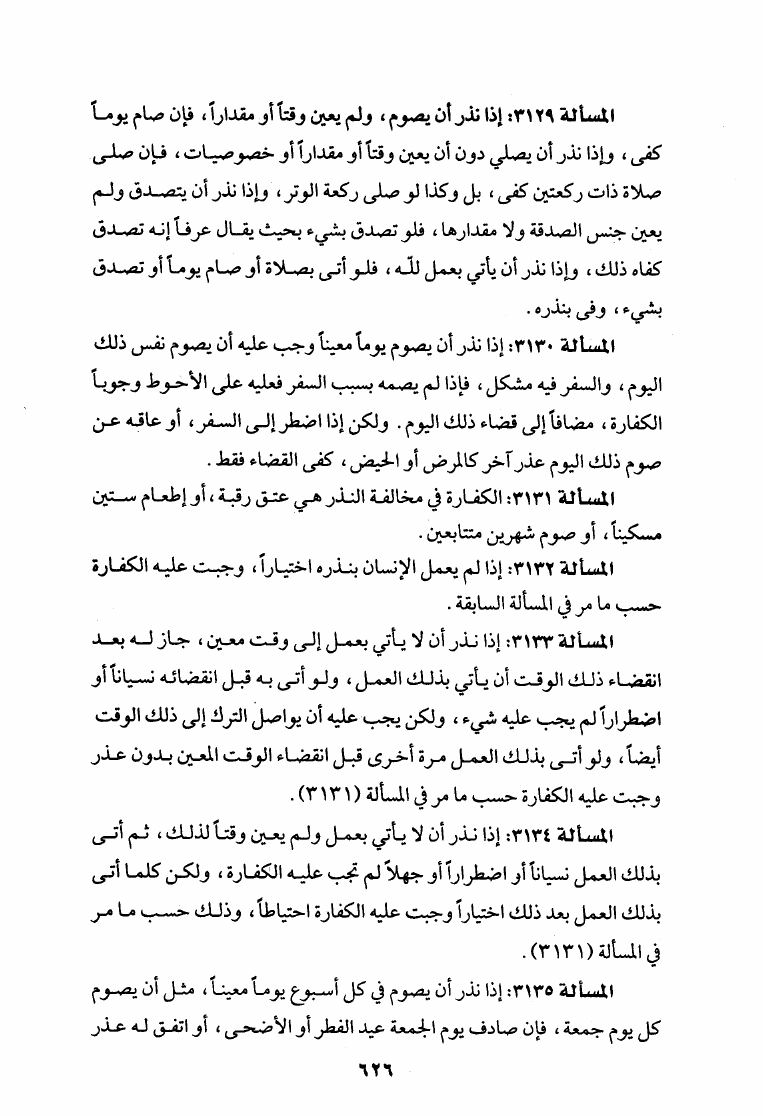 المسألة ٣١٢٩: إذا نذر أن يصوم، ولم يعين وقتاً أو مقداراً، فإن صام يوماً كفى، وإذا نذر أن يصلي دون أن يعين وقتاً أو مقداراً أو خصوصيات، فإن صلى صلاة ذات ركعتين كفى، بل وكذا لو صلى ركعة الوتر، وإذا نذر أن يتصدق ولم يعين جنس الصدقة ولا مقدارها، فلو تصدق بشيء بحيث يقال عرفاً إنه تصدق كفاه ذلك، وإذا نذر أن يأتي بعمل للّه، فلو أتى بصلاة أو صام يوماً أو تصدق بشيء، وفى بنذره.

المسألة ٣١٣٠: إذا نذر أن يصوم يوماً معيناً وجب عليه أن يصوم نفس ذلك اليوم، والسفر فيه مشكل، فإذا لم يصمه بسبب السفر فعليه على الأحوط وجوباً الكفارة، مضافاً إلى قضاء ذلك اليوم. ولكن إذا اضطر إلى السفر، أو عاقه عن صوم ذلك اليوم عذر آخر كالمرض أو الحيض، كفى القضاء فقط.

المسألة ٣١٣١: الكفارة في مخالفة النذر هي عتق رقبة، أو إطعام ستين مسكيناً، أو صوم شهرين متتابعين.

المسألة ٣١٣٢: إذا لم يعمل الإنسان بنذره اختياراً، وجبت عليه الكفارة حسب ما مر في المسألة السابقة.

المسألة ٣١٣٣: إذا نذر أن لا يأتي بعمل إلى وقت معين، جاز له بعد انقضاء ذلك الوقت أن يأتي بذلك العمل، ولو أتى به قبل انقضائه نسياناً أو اضطراراً لم يجب عليه شيء، ولكن يجب عليه أن يواصل الترك إلى ذلك الوقت أيضاً، ولو أتى بذلك العمل مرة أخرى قبل انقضاء الوقت المعين بدون عذر وجبت عليه الكفارة حسب ما مر في المسألة (٣١٣١).

المسألة ٣١٣٤: إذا نذر أن لا يأتي بعمل ولم يعين وقتاً لذلك، ثم أتى بذلك العمل نسياناً أو اضطراراً أو جهلاً لم تجب عليه الكفارة، ولكن كلما أتى بذلك العمل بعد ذلك اختياراً وجبت عليه الكفارة احتياطاً، وذلك حسب ما مر في المسألة (٣١٣١).

المسألة ٣١٣٥: إذا نذر أن يصوم في كل أسبوع يوماً معيناً، مثل أن يصوم كل يوم جمعة، فإن صادف يوم الجمعة عيد الفطر أو الأضحى، أو اتفق له عذر

٦٢٦